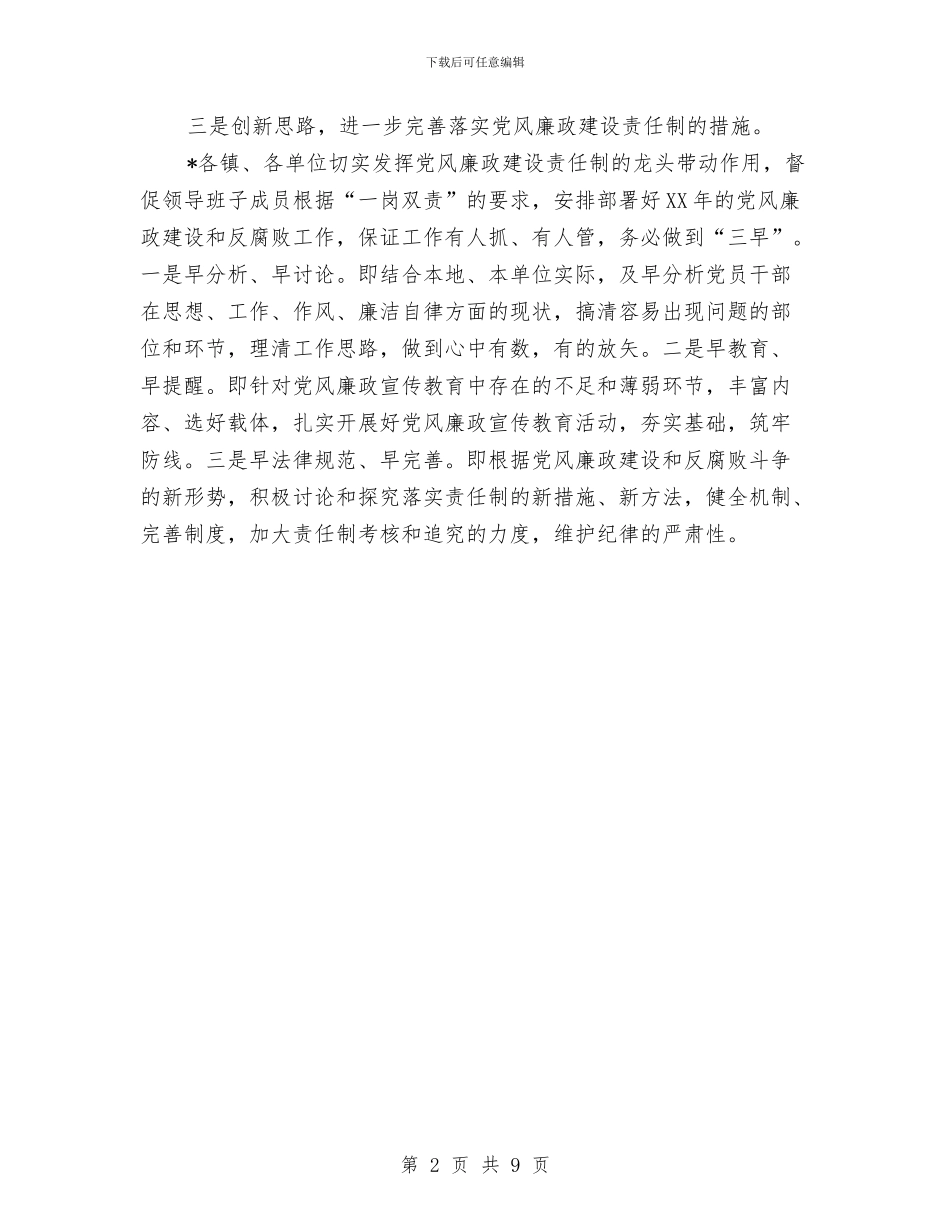 下载后可任意编辑

三是创新思路，进一步完善落实党风廉政建设责任制的措施。

*各镇、各单位切实发挥党风廉政建设责任制的龙头带动作用，督促领导班子成员根据“一岗双责”的要求，安排部署好XX年的党风廉政建设和反腐败工作，保证工作有人抓、有人管，务必做到“三早”。一是早分析、早讨论。即结合本地、本单位实际，及早分析党员干部在思想、工作、作风、廉洁自律方面的现状，搞清容易出现问题的部位和环节，理清工作思路，做到心中有数，有的放矢。二是早教育、早提醒。即针对党风廉政宣传教育中存在的不足和薄弱环节，丰富内容、选好载体，扎实开展好党风廉政宣传教育活动，夯实基础，筑牢防线。三是早法律规范、早完善。即根据党风廉政建设和反腐败斗争的新形势，积极讨论和探究落实责任制的新措施、新方法，健全机制、完善制度，加大责任制考核和追究的力度，维护纪律的严肃性。

第 2 页 共 9 页